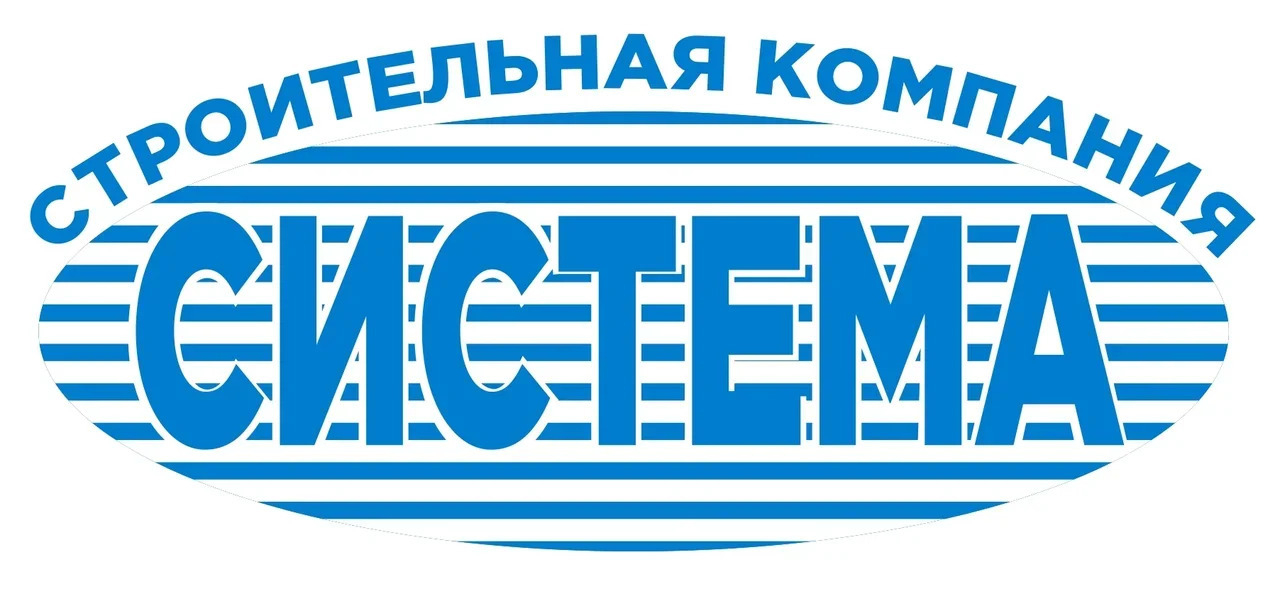 СТРОИТЕЛЬНАЯ КОМПАНИЯ
СИСТЕМА